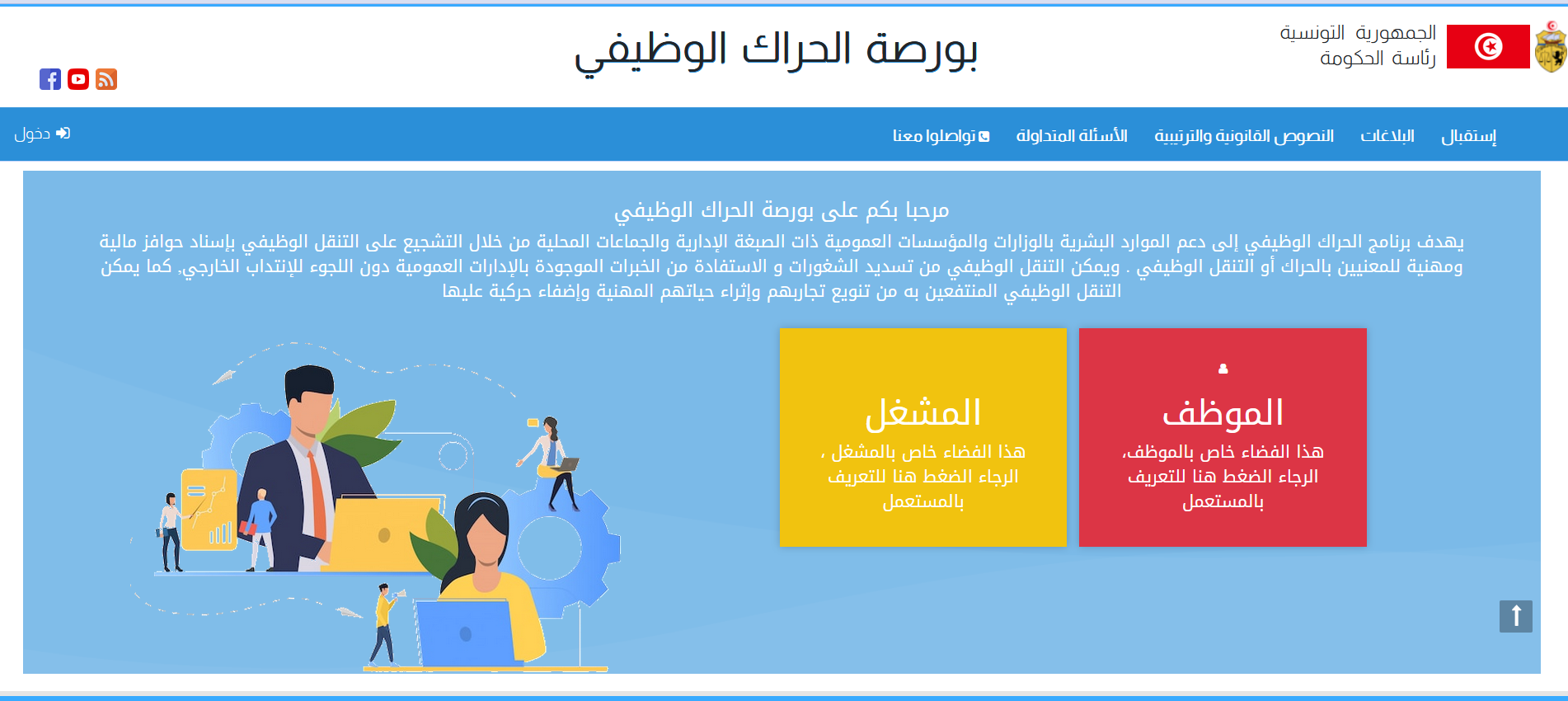 الجمهورية التونسية
رئاسة الحكومة

بورصة الحراك الوظيفي

إستقبال البلاغات النصوص القانونية والترتيبية الأسئلة المتداولة تواصلوا معنا

دخول

مرحبا بكم على بورصة الحراك الوظيفي

يهدف برنامج الحراك الوظيفي إلى دعم الموارد البشرية بالوزارات والمؤسسات العمومية ذات الصبغة الإدارية والجماعات المحلية من خلال التشجيع على التنقل الوظيفي بإسناد حوافز مالية ومهنية للمعنيين بالحراك أو التنقل الوظيفي . ويمكن التنقل الوظيفي من تسديد الشغورات و الاستفادة من الخبرات الموجودة بالإدارات العمومية دون اللجوء للإنتداب الخارجي, كما يمكن التنقل الوظيفي المنتفعين به من تنويع تجاربهم وإثراء حياتهم المهنية وإضفاء حركية عليها

الموظف
هذا الفضاء خاص بالموظف، الرجاء الضغط هنا للتعريف بالمستعمل

المشغل
هذا الفضاء خاص بالمشغل ، الرجاء الضغط هنا للتعريف بالمستعمل